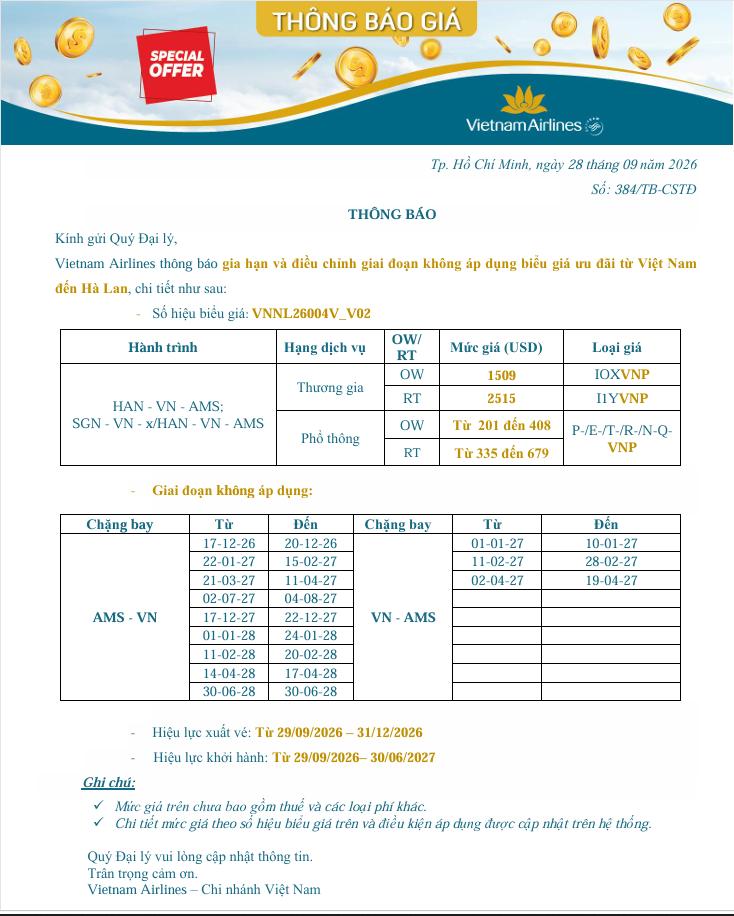 THÔNG BÁO GIÁ

SPECIAL OFFER

Vietnam Airlines

Tp. Hồ Chí Minh, ngày 28 tháng 09 năm 2026

Số: 384/TB-CSTĐ

THÔNG BÁO

Kính gửi Quý Đại lý,

Vietnam Airlines thông báo gia hạn và điều chỉnh giai đoạn không áp dụng biểu giá ưu đãi từ Việt Nam đến Hà Lan, chi tiết như sau:

- Số hiệu biểu giá: VNNL26004V_V02

| Hành trình | Hạng dịch vụ | OW/ RT | Mức giá (USD) | Loại giá |
|---|---|---|---|---|
| HAN - VN - AMS; SGN - VN - x/HAN - VN - AMS | Thương gia | OW | 1509 | IOXVNP |
| | | RT | 2515 | I1YVNP |
| | Phổ thông | OW | Từ 201 đến 408 | P-/E-/T-/R-/N-Q-VNP |
| | | RT | Từ 335 đến 679 | |

- Giai đoạn không áp dụng:

| Chặng bay | Từ | Đến | Chặng bay | Từ | Đến |
|---|---|---|---|---|---|
| AMS - VN | 17-12-26 | 20-12-26 | VN - AMS | 01-01-27 | 10-01-27 |
| | 22-01-27 | 15-02-27 | | 11-02-27 | 28-02-27 |
| | 21-03-27 | 11-04-27 | | 02-04-27 | 19-04-27 |
| | 02-07-27 | 04-08-27 | | | |
| | 17-12-27 | 22-12-27 | | | |
| | 01-01-28 | 24-01-28 | | | |
| | 11-02-28 | 20-02-28 | | | |
| | 14-04-28 | 17-04-28 | | | |
| | 30-06-28 | 30-06-28 | | | |

- Hiệu lực xuất vé: Từ 29/09/2026 – 31/12/2026

- Hiệu lực khởi hành: Từ 29/09/2026– 30/06/2027

Ghi chú:

✓ Mức giá trên chưa bao gồm thuế và các loại phí khác.
✓ Chi tiết mức giá theo số hiệu biểu giá trên và điều kiện áp dụng được cập nhật trên hệ thống.

Quý Đại lý vui lòng cập nhật thông tin.
Trân trọng cảm ơn.
Vietnam Airlines – Chi nhánh Việt Nam